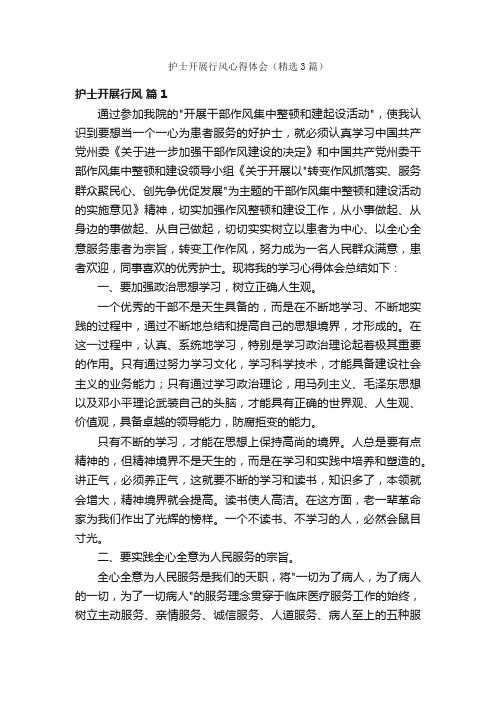 护士开展行风心得体会（精选3篇）

护士开展行风 篇1

通过参加我院的"开展干部作风集中整顿和建起设活动"，使我认识到要想当一个一心为患者服务的好护士，就必须认真学习中国共产党州委《关于进一步加强干部作风建设的决定》和中国共产党州委干部作风集中整顿和建设领导小组《关于开展以"转变作风抓落实、服务群众聚民心、创先争优促发展"为主题的干部作风集中整顿和建设活动的实施意见》精神，切实加强作风整顿和建设工作，从小事做起、从身边的事做起、从自己做起，切切实实树立以患者为中心、以全心全意服务患者为宗旨，转变工作作风，努力成为一名人民群众满意，患者欢迎，同事喜欢的优秀护士。现将我的学习心得体会总结如下：

一、要加强政治思想学习，树立正确人生观。

一个优秀的干部不是天生具备的，而是在不断地学习、不断地实践的过程中，通过不断地总结和提高自己的思想境界，才形成的。在这一过程中，认真、系统地学习，特别是学习政治理论起着极其重要的作用。只有通过努力学习文化，学习科学技术，才能具备建设社会主义的业务能力；只有通过学习政治理论，用马列主义、毛泽东思想以及邓小平理论武装自己的头脑，才能具有正确的世界观、人生观、价值观，具备卓越的领导能力，防腐拒变的能力。

只有不断的学习，才能在思想上保持高尚的境界。人总是要有点精神的，但精神境界不是天生的，而是在学习和实践中培养和塑造的。讲正气，必须养正气，这就要不断的学习和读书，知识多了，本领就会增大，精神境界就会提高。读书使人高洁。在这方面，老一辈革命家为我们作出了光辉的榜样。一个不读书、不学习的人，必然会鼠目寸光。

二、要实践全心全意为人民服务的宗旨。

全心全意为人民服务是我们的天职，将"一切为了病人，为了病人的一切，为了一切病人"的服务理念贯穿于临床医疗服务工作的始终，树立主动服务、亲情服务、诚信服务、人道服务、病人至上的五种服